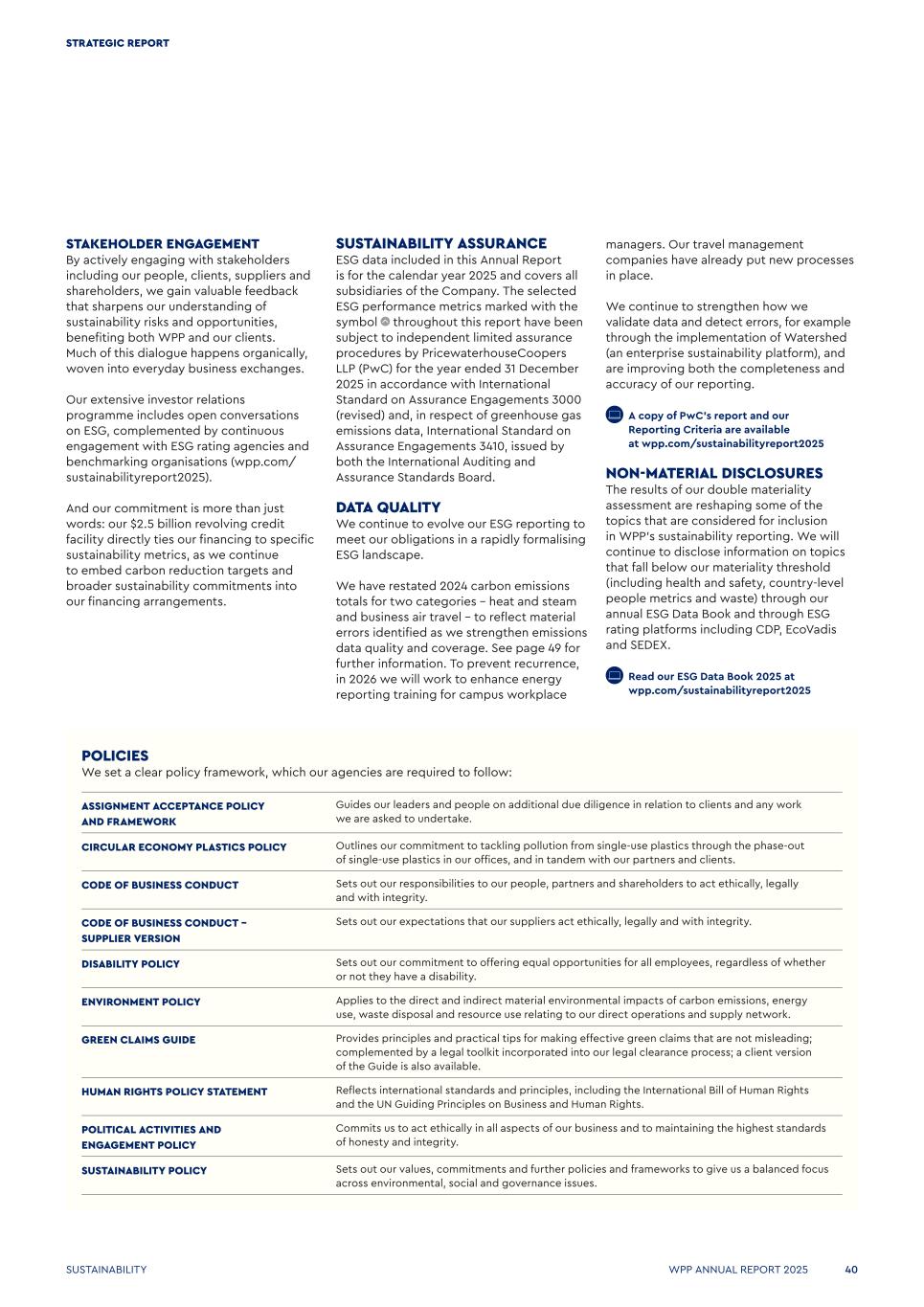 STRATEGIC REPORT

STAKEHOLDER ENGAGEMENT
By actively engaging with stakeholders including our people, clients, suppliers and shareholders, we gain valuable feedback that sharpens our understanding of sustainability risks and opportunities, benefiting both WPP and our clients. Much of this dialogue happens organically, woven into everyday business exchanges.

Our extensive investor relations programme includes open conversations on ESG, complemented by continuous engagement with ESG rating agencies and benchmarking organisations (wpp.com/sustainabilityreport2025).

And our commitment is more than just words: our $2.5 billion revolving credit facility directly ties our financing to specific sustainability metrics, as we continue to embed carbon reduction targets and broader sustainability commitments into our financing arrangements.

SUSTAINABILITY ASSURANCE
ESG data included in this Annual Report is for the calendar year 2025 and covers all subsidiaries of the Company. The selected ESG performance metrics marked with the symbol throughout this report have been subject to independent limited assurance procedures by PricewaterhouseCoopers LLP (PwC) for the year ended 31 December 2025 in accordance with International Standard on Assurance Engagements 3000 (revised) and, in respect of greenhouse gas emissions data, International Standard on Assurance Engagements 3410, issued by both the International Auditing and Assurance Standards Board.

DATA QUALITY
We continue to evolve our ESG reporting to meet our obligations in a rapidly formalising ESG landscape.

We have restated 2024 carbon emissions totals for two categories – heat and steam and business air travel – to reflect material errors identified as we strengthen emissions data quality and coverage. See page 49 for further information. To prevent recurrence, in 2026 we will work to enhance energy reporting training for campus workplace managers. Our travel management companies have already put new processes in place.

We continue to strengthen how we validate data and detect errors, for example through the implementation of Watershed (an enterprise sustainability platform), and are improving both the completeness and accuracy of our reporting.

A copy of PwC's report and our Reporting Criteria are available at wpp.com/sustainabilityreport2025

NON-MATERIAL DISCLOSURES
The results of our double materiality assessment are reshaping some of the topics that are considered for inclusion in WPP's sustainability reporting. We will continue to disclose information on topics that fall below our materiality threshold (including health and safety, country-level people metrics and waste) through our annual ESG Data Book and through ESG rating platforms including CDP, EcoVadis and SEDEX.

Read our ESG Data Book 2025 at wpp.com/sustainabilityreport2025

POLICIES
We set a clear policy framework, which our agencies are required to follow:

| | |
|---|---|
| ASSIGNMENT ACCEPTANCE POLICY AND FRAMEWORK | Guides our leaders and people on additional due diligence in relation to clients and any work we are asked to undertake. |
| CIRCULAR ECONOMY PLASTICS POLICY | Outlines our commitment to tackling pollution from single-use plastics through the phase-out of single-use plastics in our offices, and in tandem with our partners and clients. |
| CODE OF BUSINESS CONDUCT | Sets out our responsibilities to our people, partners and shareholders to act ethically, legally and with integrity. |
| CODE OF BUSINESS CONDUCT – SUPPLIER VERSION | Sets out our expectations that our suppliers act ethically, legally and with integrity. |
| DISABILITY POLICY | Sets out our commitment to offering equal opportunities for all employees, regardless of whether or not they have a disability. |
| ENVIRONMENT POLICY | Applies to the direct and indirect material environmental impacts of carbon emissions, energy use, waste disposal and resource use relating to our direct operations and supply network. |
| GREEN CLAIMS GUIDE | Provides principles and practical tips for making effective green claims that are not misleading; complemented by a legal toolkit incorporated into our legal clearance process; a client version of the Guide is also available. |
| HUMAN RIGHTS POLICY STATEMENT | Reflects international standards and principles, including the International Bill of Human Rights and the UN Guiding Principles on Business and Human Rights. |
| POLITICAL ACTIVITIES AND ENGAGEMENT POLICY | Commits us to act ethically in all aspects of our business and to maintaining the highest standards of honesty and integrity. |
| SUSTAINABILITY POLICY | Sets out our values, commitments and further policies and frameworks to give us a balanced focus across environmental, social and governance issues. |

SUSTAINABILITY WPP ANNUAL REPORT 2025 40